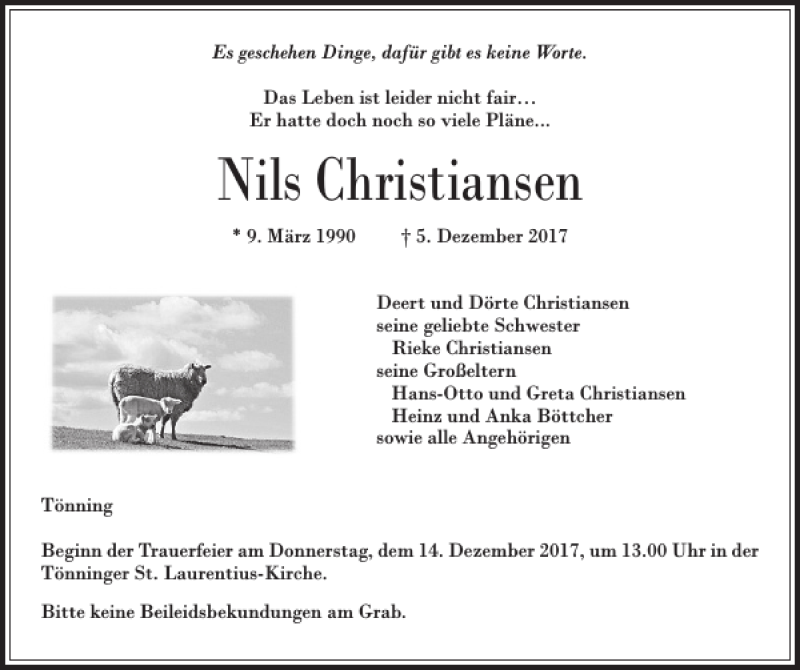 Es geschehen Dinge, dafür gibt es keine Worte.

Das Leben ist leider nicht fair…
Er hatte doch noch so viele Pläne...

Nils Christiansen

* 9. März 1990 † 5. Dezember 2017

Deert und Dörte Christiansen
seine geliebte Schwester
Rieke Christiansen
seine Großeltern
Hans-Otto und Greta Christiansen
Heinz und Anka Böttcher
sowie alle Angehörigen

Tönning

Beginn der Trauerfeier am Donnerstag, dem 14. Dezember 2017, um 13.00 Uhr in der Tönninger St. Laurentius-Kirche.

Bitte keine Beileidsbekundungen am Grab.